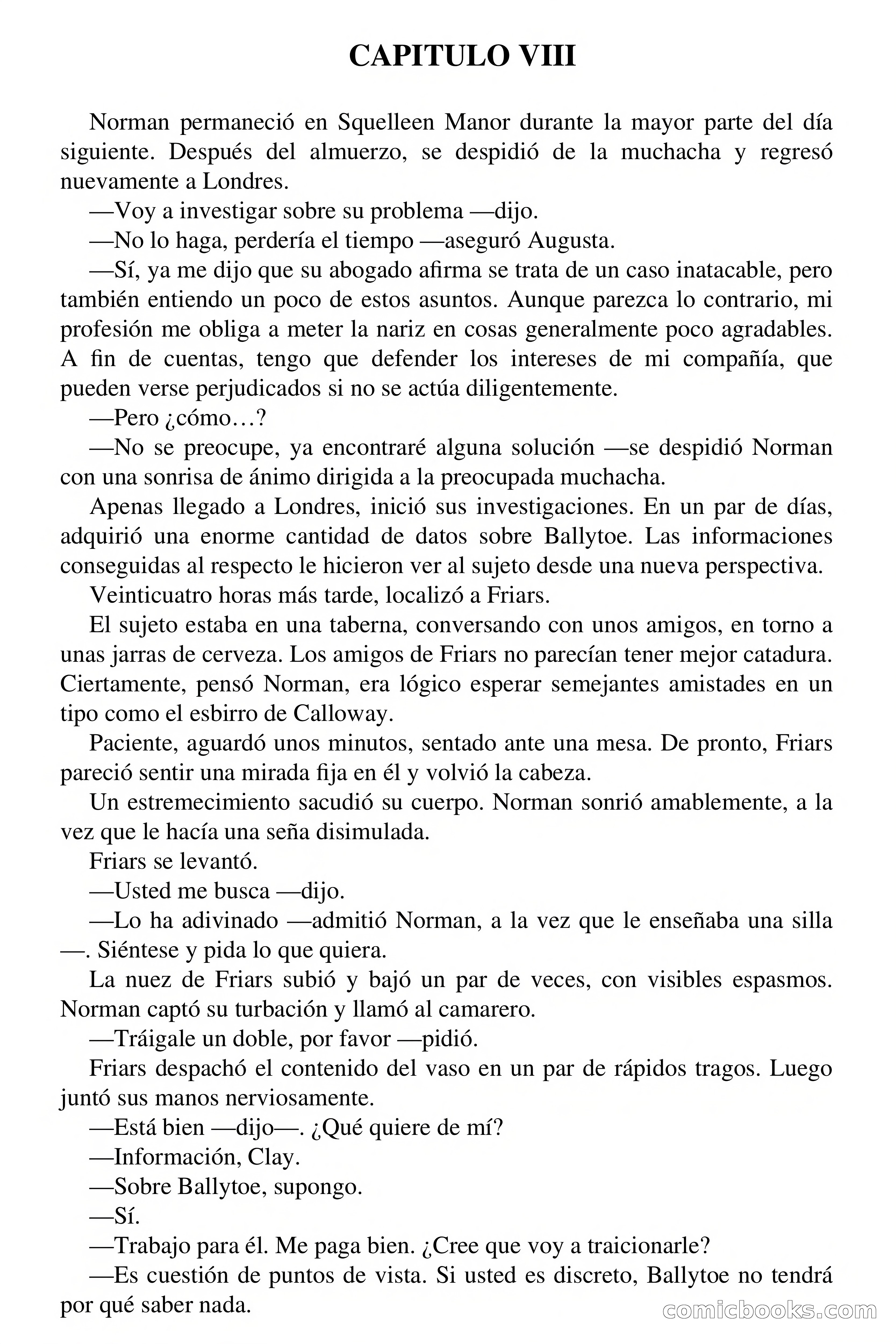 CAPITULO VIII

Norman permaneció en Squelleen Manor durante la mayor parte del día siguiente. Después del almuerzo, se despidió de la muchacha y regresó nuevamente a Londres.

—Voy a investigar sobre su problema —dijo.

—No lo haga, perdería el tiempo —aseguró Augusta.

—Sí, ya me dijo que su abogado afirma se trata de un caso inatacable, pero también entiendo un poco de estos asuntos. Aunque parezca lo contrario, mi profesión me obliga a meter la nariz en cosas generalmente poco agradables. A fin de cuentas, tengo que defender los intereses de mi compañía, que pueden verse perjudicados si no se actúa diligentemente.

—Pero ¿cómo…?

—No se preocupe, ya encontraré alguna solución —se despidió Norman con una sonrisa de ánimo dirigida a la preocupada muchacha.

Apenas llegado a Londres, inició sus investigaciones. En un par de días, adquirió una enorme cantidad de datos sobre Ballytoe. Las informaciones conseguidas al respecto le hicieron ver al sujeto desde una nueva perspectiva.

Veinticuatro horas más tarde, localizó a Friars.

El sujeto estaba en una taberna, conversando con unos amigos, en torno a unas jarras de cerveza. Los amigos de Friars no parecían tener mejor catadura. Ciertamente, pensó Norman, era lógico esperar semejantes amistades en un tipo como el esbirro de Calloway.

Paciente, aguardó unos minutos, sentado ante una mesa. De pronto, Friars pareció sentir una mirada fija en él y volvió la cabeza.

Un estremecimiento sacudió su cuerpo. Norman sonrió amablemente, a la vez que le hacía una seña disimulada.

Friars se levantó.

—Usted me busca —dijo.

—Lo ha adivinado —admitió Norman, a la vez que le enseñaba una silla —. Siéntese y pida lo que quiera.

La nuez de Friars subió y bajó un par de veces, con visibles espasmos. Norman captó su turbación y llamó al camarero.

—Tráigale un doble, por favor —pidió.

Friars despachó el contenido del vaso en un par de rápidos tragos. Luego juntó sus manos nerviosamente.

—Está bien —dijo—. ¿Qué quiere de mí?

—Información, Clay.

—Sobre Ballytoe, supongo.

—Sí.

—Trabajo para él. Me paga bien. ¿Cree que voy a traicionarle?

—Es cuestión de puntos de vista. Si usted es discreto, Ballytoe no tendrá por qué saber nada.

comicbooks.com